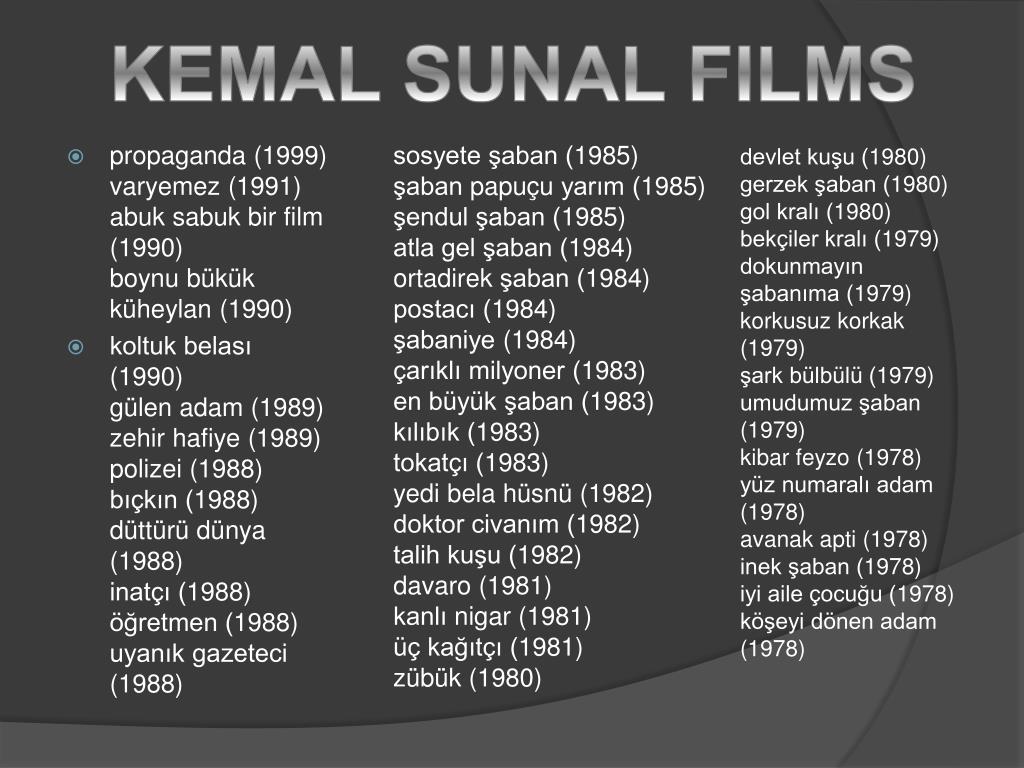 KEMAL SUNAL FILMS

propaganda (1999)
varyemez (1991)
abuk sabuk bir film (1990)
boynu bükük küheylan (1990)

koltuk belası (1990)
gülen adam (1989)
zehir hafiye (1989)
polizei (1988)
bıçkın (1988)
düttürü dünya (1988)
inatçı (1988)
öğretmen (1988)
uyanık gazeteci (1988)

sosyete şaban (1985)
şaban papuçu yarım (1985)
şendul şaban (1985)
atla gel şaban (1984)
ortadirek şaban (1984)
postacı (1984)
şabaniye (1984)
çarıklı milyoner (1983)
en büyük şaban (1983)
kılıbık (1983)
tokatçı (1983)
yedi bela hüsnü (1982)
doktor civanım (1982)
talih kuşu (1982)
davaro (1981)
kanlı nigar (1981)
üç kağıtçı (1981)
zübük (1980)

devlet kuşu (1980)
gerzek şaban (1980)
gol kralı (1980)
bekçiler kralı (1979)
dokunmayın şabanıma (1979)
korkusuz korkak (1979)
şark bülbülü (1979)
umudumuz şaban (1979)
kibar feyzo (1978)
yüz numaralı adam (1978)
avanak apti (1978)
inek şaban (1978)
iyi aile çocuğu (1978)
köşeyi dönen adam (1978)